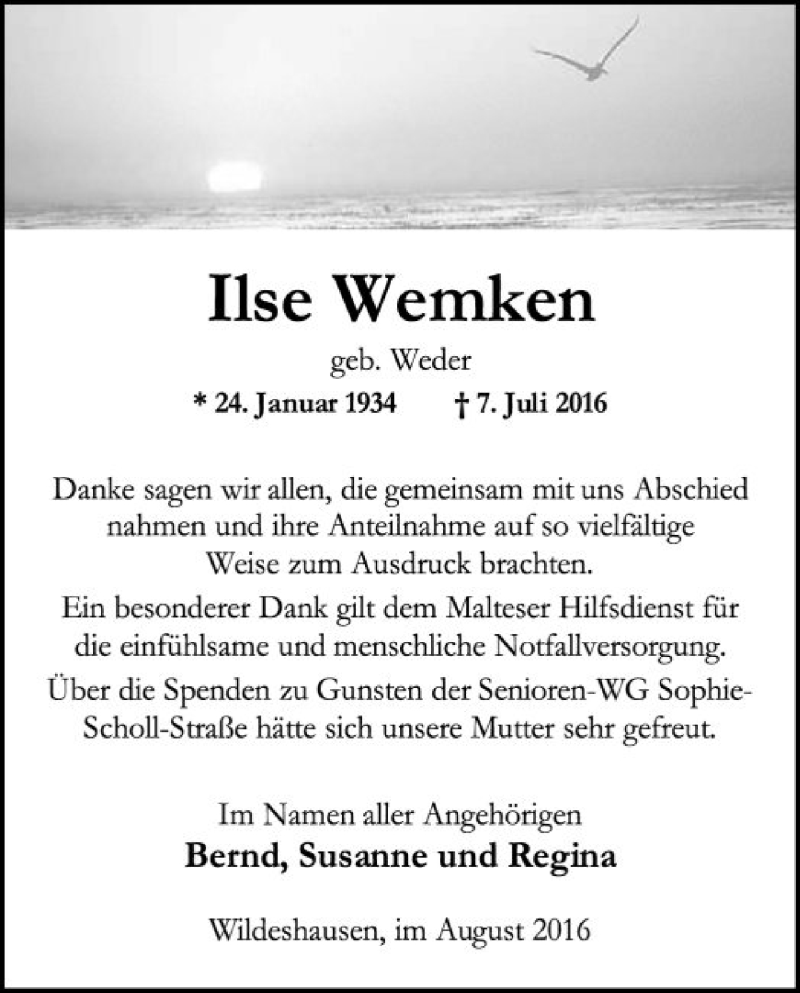 Ilse Wemken

geb. Weder

* 24. Januar 1934 † 7. Juli 2016

Danke sagen wir allen, die gemeinsam mit uns Abschied nahmen und ihre Anteilnahme auf so vielfältige Weise zum Ausdruck brachten.

Ein besonderer Dank gilt dem Malteser Hilfsdienst für die einfühlsame und menschliche Notfallversorgung.

Über die Spenden zu Gunsten der Senioren-WG Sophie-Scholl-Straße hätte sich unsere Mutter sehr gefreut.

Im Namen aller Angehörigen
Bernd, Susanne und Regina

Wildeshausen, im August 2016